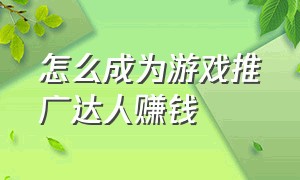 怎么成为游戏推广达人赚钱